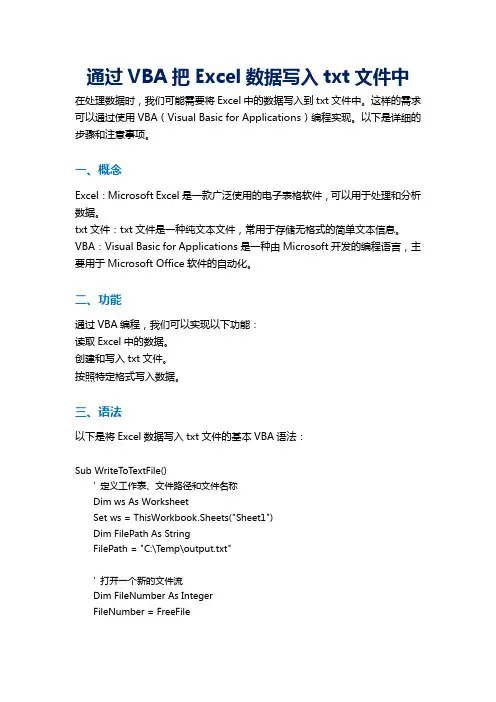 通过 VBA 把 Excel 数据写入 txt 文件中

在处理数据时，我们可能需要将 Excel 中的数据写入到 txt 文件中。这样的需求可以通过使用 VBA（Visual Basic for Applications）编程实现。以下是详细的步骤和注意事项。

一、概念

Excel：Microsoft Excel 是一款广泛使用的电子表格软件，可以用于处理和分析数据。
txt 文件：txt 文件是一种纯文本文件，常用于存储无格式的简单文本信息。
VBA：Visual Basic for Applications 是一种由 Microsoft 开发的编程语言，主要用于 Microsoft Office 软件的自动化。

二、功能

通过 VBA 编程，我们可以实现以下功能：
读取 Excel 中的数据。
创建和写入 txt 文件。
按照特定格式写入数据。

三、语法

以下是将 Excel 数据写入 txt 文件的基本 VBA 语法：

Sub WriteToTextFile()
' 定义工作表、文件路径和文件名称
Dim ws As Worksheet
Set ws = ThisWorkbook.Sheets("Sheet1")
Dim FilePath As String
FilePath = "C:\Temp\output.txt"

' 打开一个新的文件流
Dim FileNumber As Integer
FileNumber = FreeFile